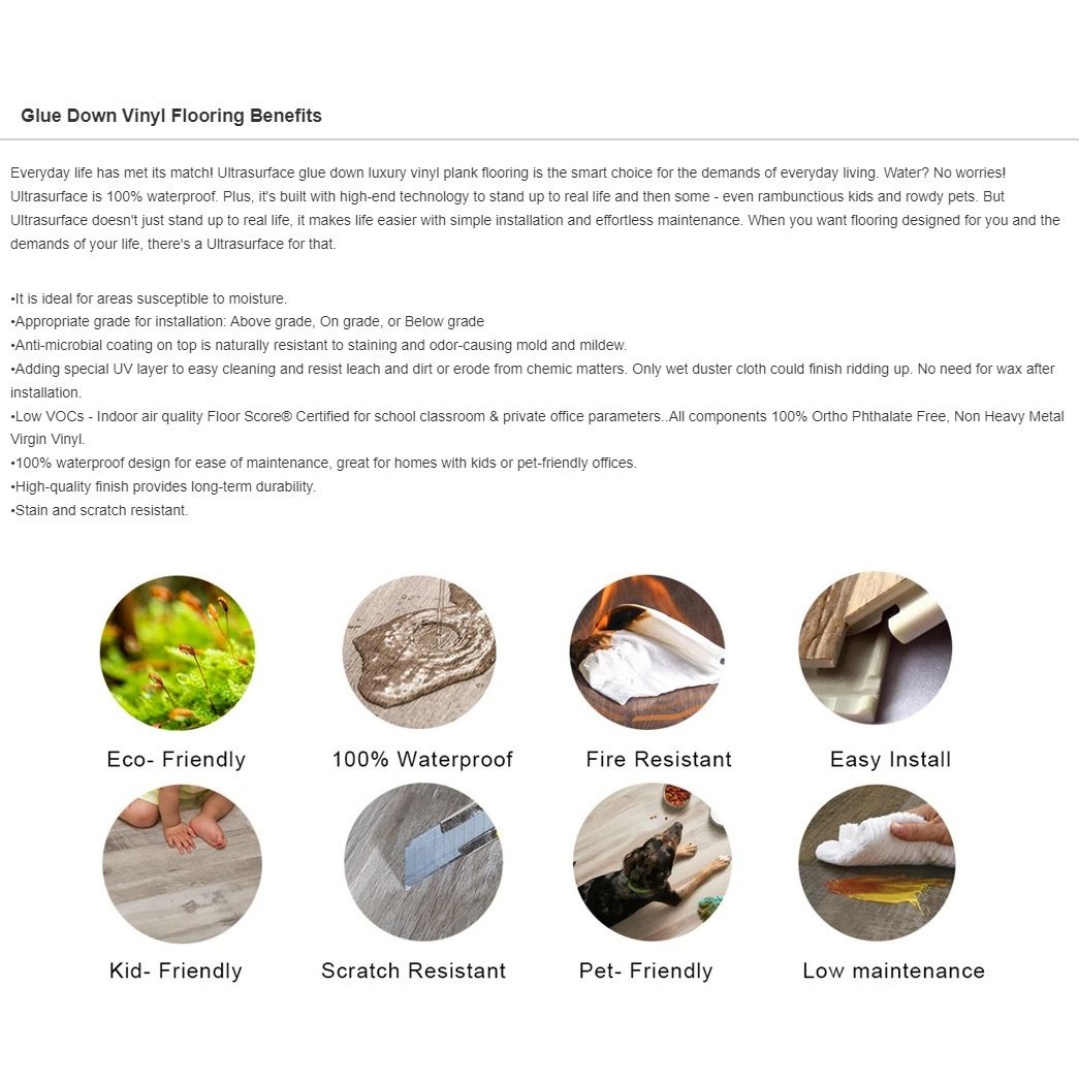 Glue Down Vinyl Flooring Benefits

Everyday life has met its match! Ultrasurface glue down luxury vinyl plank flooring is the smart choice for the demands of everyday living. Water? No worries! Ultrasurface is 100% waterproof. Plus, it's built with high-end technology to stand up to real life and then some - even rambunctious kids and rowdy pets. But Ultrasurface doesn't just stand up to real life, it makes life easier with simple installation and effortless maintenance. When you want flooring designed for you and the demands of your life, there's a Ultrasurface for that.

•It is ideal for areas susceptible to moisture.
•Appropriate grade for installation: Above grade, On grade, or Below grade
•Anti-microbial coating on top is naturally resistant to staining and odor-causing mold and mildew.
•Adding special UV layer to easy cleaning and resist leach and dirt or erode from chemic matters. Only wet duster cloth could finish ridding up. No need for wax after installation.
•Low VOCs - Indoor air quality Floor Score® Certified for school classroom & private office parameters..All components 100% Ortho Phthalate Free, Non Heavy Metal Virgin Vinyl.
•100% waterproof design for ease of maintenance, great for homes with kids or pet-friendly offices.
•High-quality finish provides long-term durability.
•Stain and scratch resistant.

Eco- Friendly
100% Waterproof
Fire Resistant
Easy Install
Kid- Friendly
Scratch Resistant
Pet- Friendly
Low maintenance